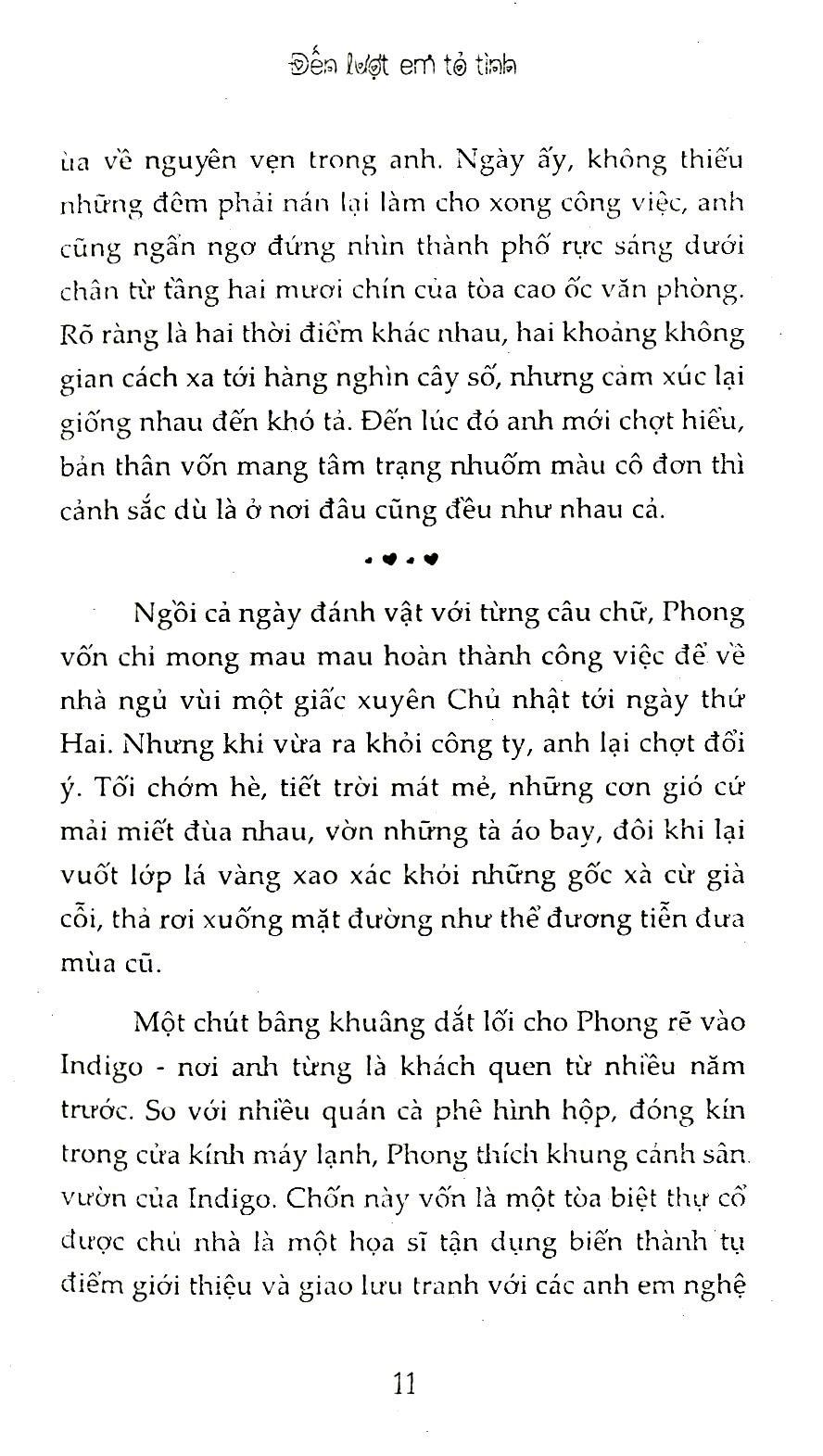 Đến lượt em tỏ tình

ùa về nguyên vẹn trong anh. Ngày ấy, không thiếu những đêm phải nán lại làm cho xong công việc, anh cũng ngẩn ngơ đứng nhìn thành phố rực sáng dưới chân từ tầng hai mươi chín của tòa cao ốc văn phòng. Rõ ràng là hai thời điểm khác nhau, hai khoảng không gian cách xa tới hàng nghìn cây số, nhưng cảm xúc lại giống nhau đến khó tả. Đến lúc đó anh mới chợt hiểu, bản thân vốn mang tâm trạng nhuốm màu cô đơn thì cảnh sắc dù là ở nơi đâu cũng đều như nhau cả.

Ngồi cả ngày đánh vật với từng câu chữ, Phong vốn chỉ mong mau mau hoàn thành công việc để về nhà ngủ vùi một giấc xuyên Chủ nhật tới ngày thứ Hai. Nhưng khi vừa ra khỏi công ty, anh lại chợt đổi ý. Tối chớm hè, tiết trời mát mẻ, những cơn gió cứ mải miết đùa nhau, vờn những tà áo bay, đôi khi lại vuốt lớp lá vàng xao xác khỏi những gốc xà cừ già cỗi, thả rơi xuống mặt đường như thể đương tiễn đưa mùa cũ.

Một chút bâng khuâng dắt lối cho Phong rẽ vào Indigo - nơi anh từng là khách quen từ nhiều năm trước. So với nhiều quán cà phê hình hộp, đóng kín trong cửa kính máy lạnh, Phong thích khung cảnh sân vườn của Indigo. Chốn này vốn là một tòa biệt thự cổ được chủ nhà là một họa sĩ tận dụng biến thành tụ điểm giới thiệu và giao lưu tranh với các anh em nghệ

11